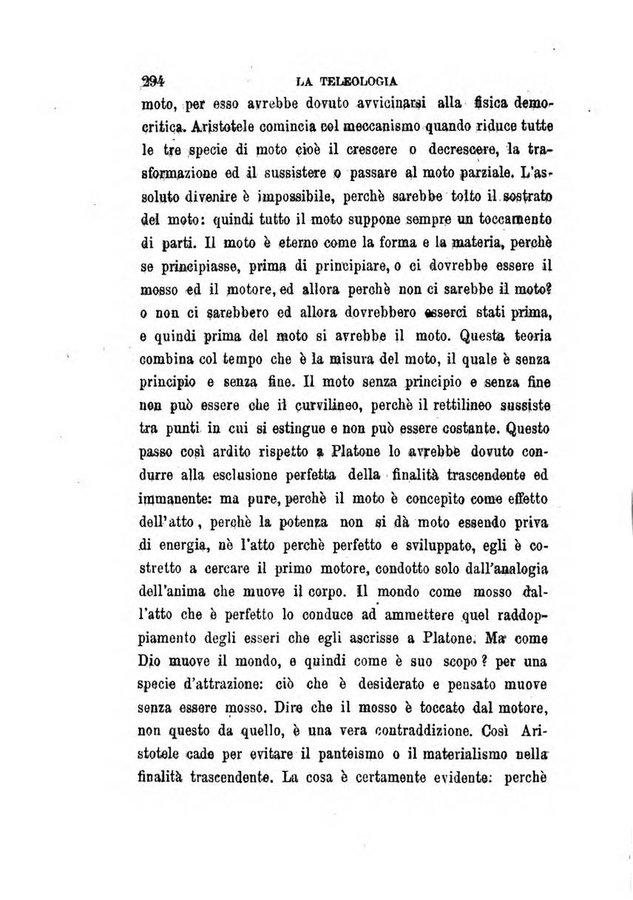 294 LA TELEOLOGIA

moto, per esso avrebbe dovuto avvicinarsi alla fisica democritica. Aristotele comincia col meccanismo quando riduce tutte le tre specie di moto cioè il crescere o decrescere, la trasformazione ed il sussistere o passare al moto parziale. L'assoluto divenire è impossibile, perchè sarebbe tolto il sostrato del moto: quindi tutto il moto suppone sempre un toccamento di parti. Il moto è eterno come la forma e la materia, perchè se principiasse, prima di principiare, o ci dovrebbe essere il mosso ed il motore, ed allora perchè non ci sarebbe il moto? o non ci sarebbero ed allora dovrebbero esserci stati prima, e quindi prima del moto si avrebbe il moto. Questa teoria combina col tempo che è la misura del moto, il quale è senza principio e senza fine. Il moto senza principio e senza fine non può essere che il curvilineo, perchè il rettilineo sussiste tra punti in cui si estingue e non può essere costante. Questo passo così ardito rispetto a Platone lo avrebbe dovuto condurre alla esclusione perfetta della finalità trascendente ed immanente: ma pure, perchè il moto è concepito come effetto dell'atto, perchè la potenza non si dà moto essendo priva di energia, nè l'atto perchè perfetto e sviluppato, egli è costretto a cercare il primo motore, condotto solo dall'analogia dell'anima che muove il corpo. Il mondo come mosso dall'atto che è perfetto lo conduce ad ammettere quel raddoppiamento degli esseri che egli ascrisse a Platone. Ma come Dio muove il mondo, e quindi come è suo scopo? per una specie d'attrazione: ciò che è desiderato e pensato muove senza essere mosso. Dire che il mosso è toccato dal motore, non questo da quello, è una vera contraddizione. Così Aristotele cade per evitare il panteismo o il materialismo nella finalità trascendente. La cosa è certamente evidente: perchè